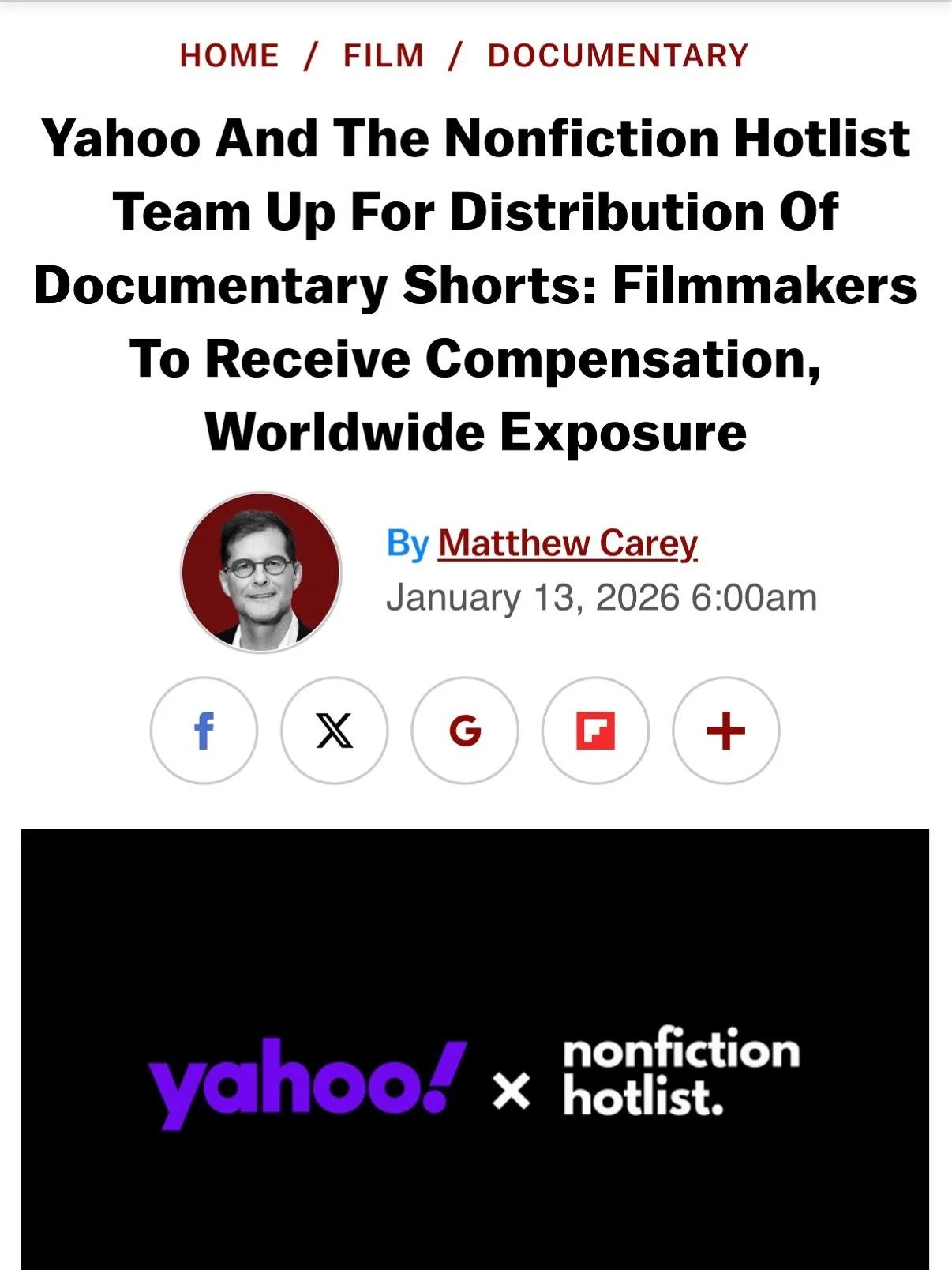 HOME / FILM / DOCUMENTARY

Yahoo And The Nonfiction Hotlist Team Up For Distribution Of Documentary Shorts: Filmmakers To Receive Compensation, Worldwide Exposure

By Matthew Carey
January 13, 2026 6:00am

f X G +

yahoo! × nonfiction hotlist.